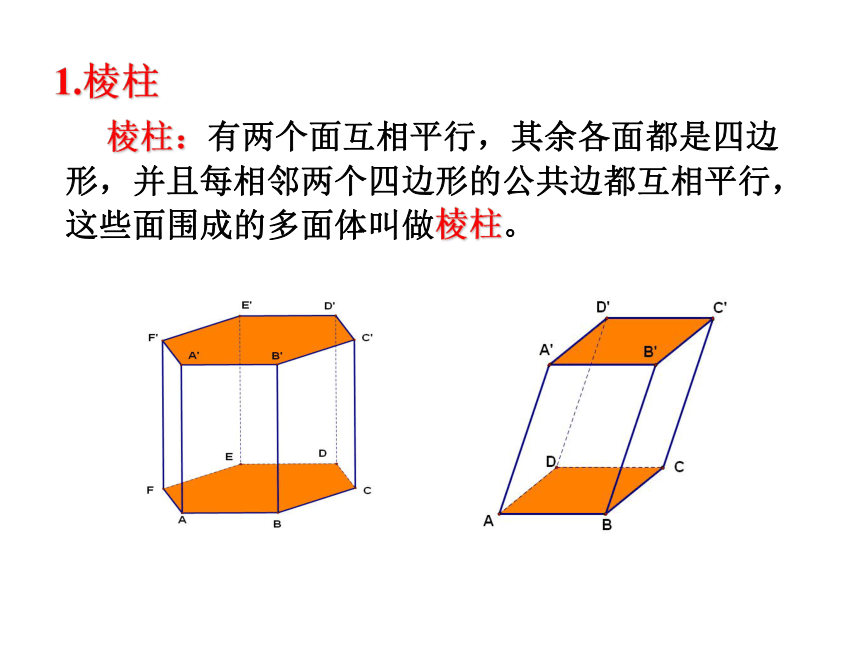 1.棱柱

棱柱：有两个面互相平行，其余各面都是四边形，并且每相邻两个四边形的公共边都互相平行，这些面围成的多面体叫做棱柱。

E'
D'
F'
C'
A'
B'
E
D
F
C
A
B

D'
C'
A'
B'
D
C
A
B